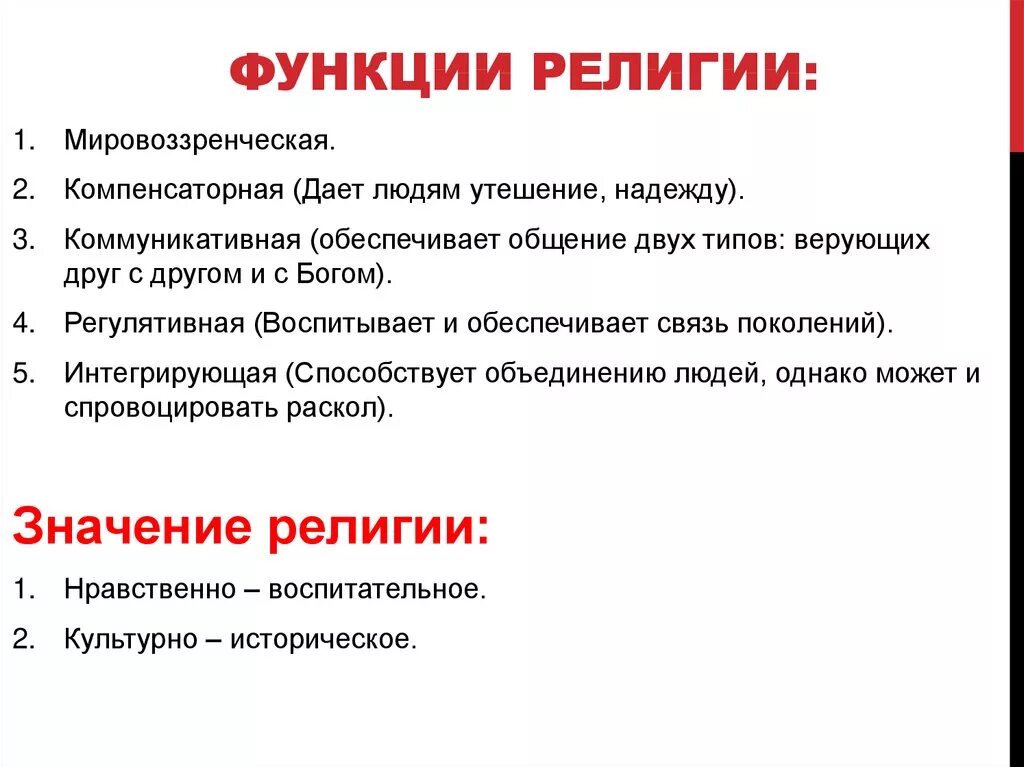 ФУНКЦИИ РЕЛИГИИ:

1. Мировоззренческая.
2. Компенсаторная (Дает людям утешение, надежду).
3. Коммуникативная (обеспечивает общение двух типов: верующих друг с другом и с Богом).
4. Регулятивная (Воспитывает и обеспечивает связь поколений).
5. Интегрирующая (Способствует объединению людей, однако может и спровоцировать раскол).

Значение религии:

1. Нравственно – воспитательное.
2. Культурно – историческое.